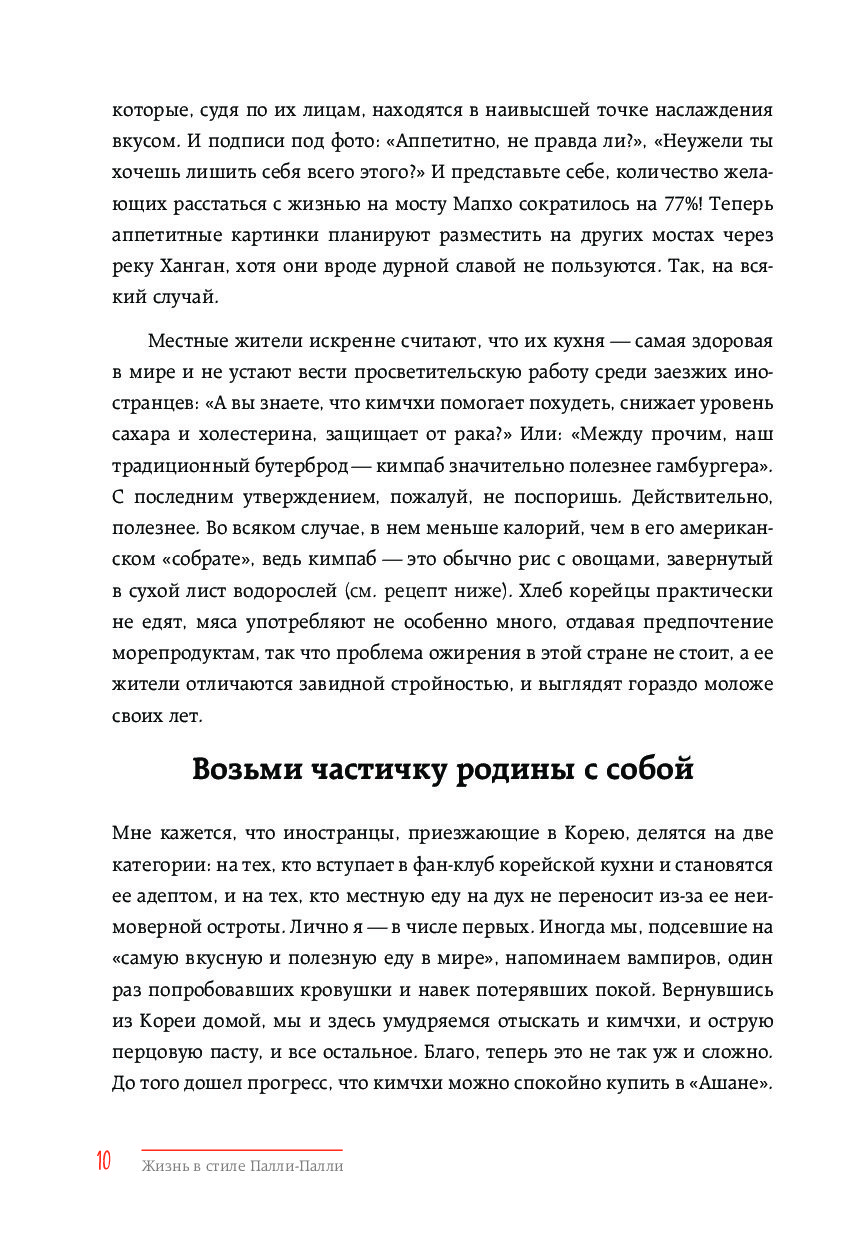 которые, судя по их лицам, находятся в наивысшей точке наслаждения вкусом. И подписи под фото: «Аппетитно, не правда ли?», «Неужели ты хочешь лишить себя всего этого?» И представьте себе, количество желающих расстаться с жизнью на мосту Мапхо сократилось на 77%! Теперь аппетитные картинки планируют разместить на других мостах через реку Ханган, хотя они вроде дурной славой не пользуются. Так, на всякий случай.

Местные жители искренне считают, что их кухня — самая здоровая в мире и не устают вести просветительскую работу среди заезжих иностранцев: «А вы знаете, что кимчхи помогает похудеть, снижает уровень сахара и холестерина, защищает от рака?» Или: «Между прочим, наш традиционный бутерброд — кимпаб значительно полезнее гамбургера». С последним утверждением, пожалуй, не поспоришь. Действительно, полезнее. Во всяком случае, в нем меньше калорий, чем в его американском «собрате», ведь кимпаб — это обычно рис с овощами, завернутый в сухой лист водорослей (см. рецепт ниже). Хлеб корейцы практически не едят, мяса употребляют не особенно много, отдавая предпочтение морепродуктам, так что проблема ожирения в этой стране не стоит, а ее жители отличаются завидной стройностью, и выглядят гораздо моложе своих лет.

Возьми частичку родины с собой

Мне кажется, что иностранцы, приезжающие в Корею, делятся на две категории: на тех, кто вступает в фан-клуб корейской кухни и становятся ее адептом, и на тех, кто местную еду на дух не переносит из-за ее неимоверной остроты. Лично я — в числе первых. Иногда мы, подсевшие на «самую вкусную и полезную еду в мире», напоминаем вампиров, один раз попробовавших кровушки и навек потерявших покой. Вернувшись из Кореи домой, мы и здесь умудряемся отыскать и кимчхи, и острую перцовую пасту, и все остальное. Благо, теперь это не так уж и сложно. До того дошел прогресс, что кимчхи можно спокойно купить в «Ашане».

10 Жизнь в стиле Палли-Палли